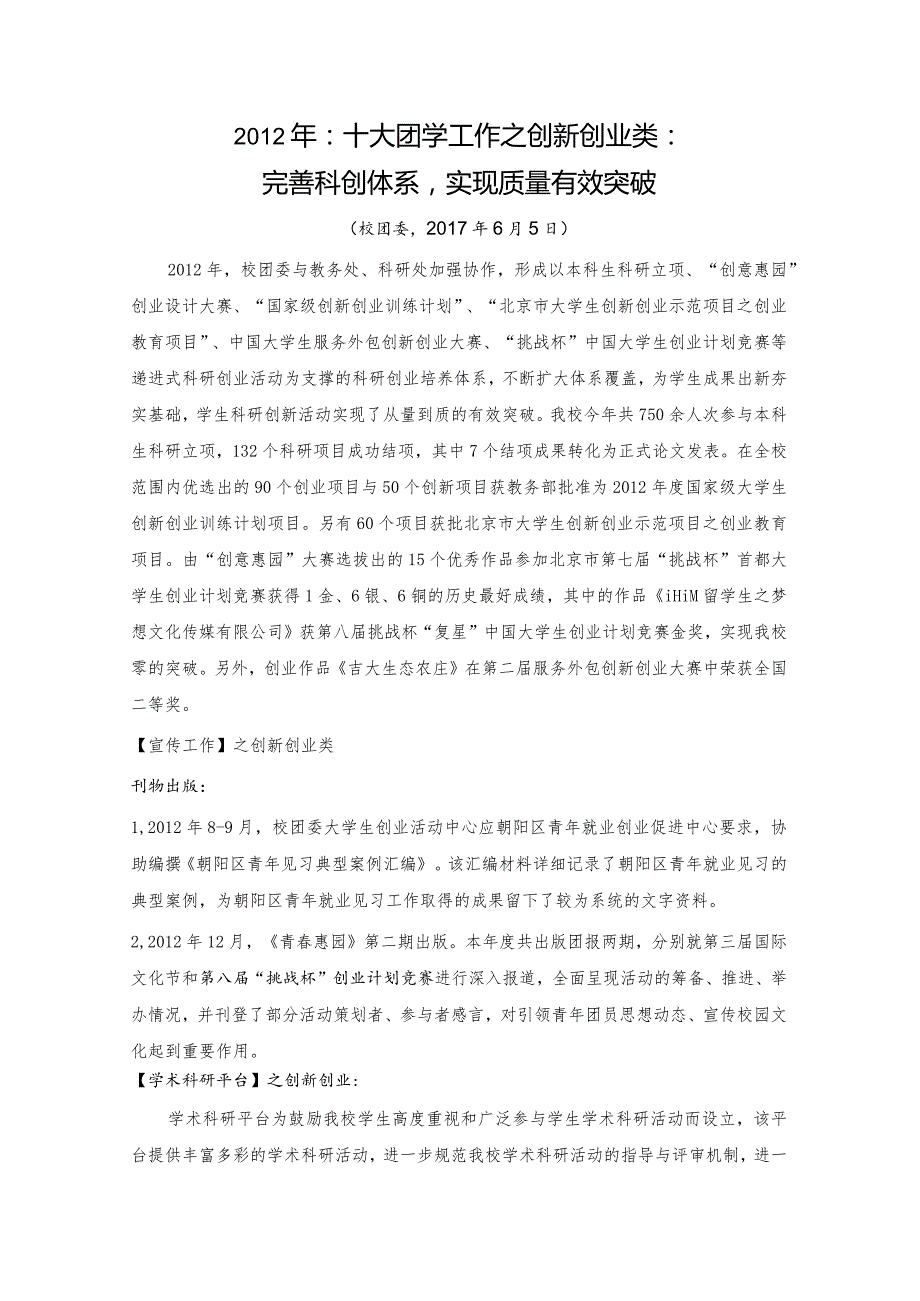 2012年：十大团学工作之创新创业类：
完善科创体系，实现质量有效突破

（校团委，2017年6月5日）

2012年，校团委与教务处、科研处加强协作，形成以本科生科研立项、“创意惠园”创业设计大赛、“国家级创新创业训练计划”、“北京市大学生创新创业示范项目之创业教育项目”、中国大学生服务外包创新创业大赛、“挑战杯”中国大学生创业计划竞赛等递进式科研创业活动为支撑的科研创业培养体系，不断扩大体系覆盖，为学生成果出新夯实基础，学生科研创新活动实现了从量到质的有效突破。我校今年共750余人次参与本科生科研立项，132个科研项目成功结项，其中7个结项成果转化为正式论文发表。在全校范围内优选出的90个创业项目与50个创新项目获教务部批准为2012年度国家级大学生创新创业训练计划项目。另有60个项目获批北京市大学生创新创业示范项目之创业教育项目。由“创意惠园”大赛选拔出的15个优秀作品参加北京市第七届“挑战杯”首都大学生创业计划竞赛获得1金、6银、6铜的历史最好成绩，其中的作品《iHiM留学生之梦想文化传媒有限公司》获第八届挑战杯“复星”中国大学生创业计划竞赛金奖，实现我校零的突破。另外，创业作品《吉大生态农庄》在第二届服务外包创新创业大赛中荣获全国二等奖。

【宣传工作】之创新创业类

刊物出版：

1,2012年8-9月，校团委大学生创业活动中心应朝阳区青年就业创业促进中心要求，协助编撰《朝阳区青年见习典型案例汇编》。该汇编材料详细记录了朝阳区青年就业见习的典型案例，为朝阳区青年就业见习工作取得的成果留下了较为系统的文字资料。

2,2012年12月，《青春惠园》第二期出版。本年度共出版团报两期，分别就第三届国际文化节和第八届“挑战杯”创业计划竞赛进行深入报道，全面呈现活动的筹备、推进、举办情况，并刊登了部分活动策划者、参与者感言，对引领青年团员思想动态、宣传校园文化起到重要作用。

【学术科研平台】之创新创业：

学术科研平台为鼓励我校学生高度重视和广泛参与学生学术科研活动而设立，该平台提供丰富多彩的学术科研活动，进一步规范我校学术科研活动的指导与评审机制，进一